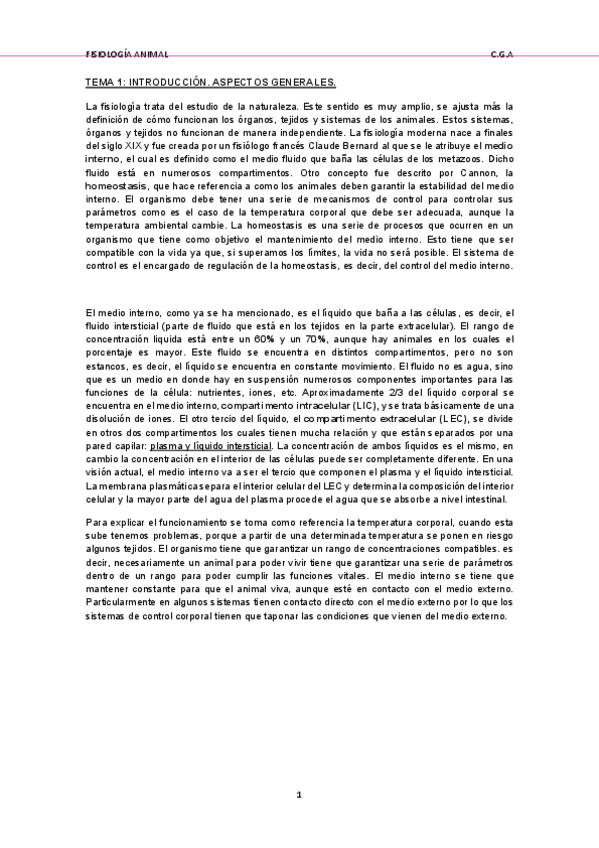 FISIOLOGÍA ANIMAL C.G.A

TEMA 1: INTRODUCCIÓN. ASPECTOS GENERALES.

La fisiología trata del estudio de la naturaleza. Este sentido es muy amplio, se ajusta más la definición de cómo funcionan los órganos, tejidos y sistemas de los animales. Estos sistemas, órganos y tejidos no funcionan de manera independiente. La fisiología moderna nace a finales del siglo XIX y fue creada por un fisiólogo francés Claude Bernard al que se le atribuye el medio interno, el cual es definido como el medio fluido que baña las células de los metazoos. Dicho fluido está en numerosos compartimentos. Otro concepto fue descrito por Cannon, la homeostasis, que hace referencia a como los animales deben garantir la estabilidad del medio interno. El organismo debe tener una serie de mecanismos de control para controlar sus parámetros como es el caso de la temperatura corporal que debe ser adecuada, aunque la temperatura ambiental cambie. La homeostasis es una serie de procesos que ocurren en un organismo que tiene como objetivo el mantenimiento del medio interno. Esto tiene que ser compatible con la vida ya que, si superamos los límites, la vida no será posible. El sistema de control es el encargado de regulación de la homeostasis, es decir, del control del medio interno.

El medio interno, como ya se ha mencionado, es el líquido que baña a las células, es decir, el fluido intersticial (parte de fluido que está en los tejidos en la parte extracelular). El rango de concentración liquida está entre un 60% y un 70%, aunque hay animales en los cuales el porcentaje es mayor. Este fluido se encuentra en distintos compartimentos, pero no son estancos, es decir, el líquido se encuentra en constante movimiento. El fluido no es agua, sino que es un medio en donde hay en suspensión numerosos componentes importantes para las funciones de la célula: nutrientes, iones, etc. Aproximadamente 2/3 del líquido corporal se encuentra en el medio interno, compartimento intracelular (LIC), y se trata básicamente de una disolución de iones. El otro tercio del líquido, el compartimento extracelular (LEC), se divide en otros dos compartimentos los cuales tienen mucha relación y que están separados por una pared capilar: plasma y líquido intersticial. La concentración de ambos líquidos es el mismo, en cambio la concentración en el interior de las células puede ser completamente diferente. En una visión actual, el medio interno va a ser el tercio que componen el plasma y el líquido intersticial. La membrana plasmática separa el interior celular del LEC y determina la composición del interior celular y la mayor parte del agua del plasma procede el agua que se absorbe a nivel intestinal.

Para explicar el funcionamiento se toma como referencia la temperatura corporal, cuando esta sube tenemos problemas, porque a partir de una determinada temperatura se ponen en riesgo algunos tejidos. El organismo tiene que garantizar un rango de concentraciones compatibles. es decir, necesariamente un animal para poder vivir tiene que garantizar una serie de parámetros dentro de un rango para poder cumplir las funciones vitales. El medio interno se tiene que mantener constante para que el animal viva, aunque esté en contacto con el medio externo. Particularmente en algunos sistemas tienen contacto directo con el medio externo por lo que los sistemas de control corporal tienen que taponar las condiciones que vienen del medio externo.

1